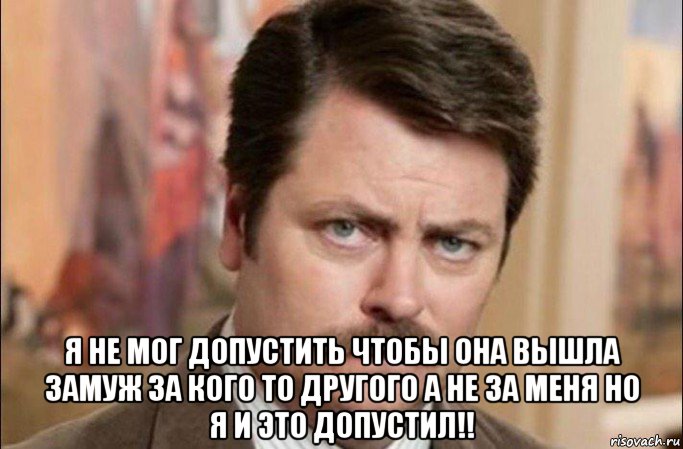 Я НЕ МОГ ДОПУСТИТЬ ЧТОБЫ ОНА ВЫШЛА ЗАМУЖ ЗА КОГО ТО ДРУГОГО А НЕ ЗА МЕНЯ НО Я И ЭТО ДОПУСТИЛ!!

risovach.ru